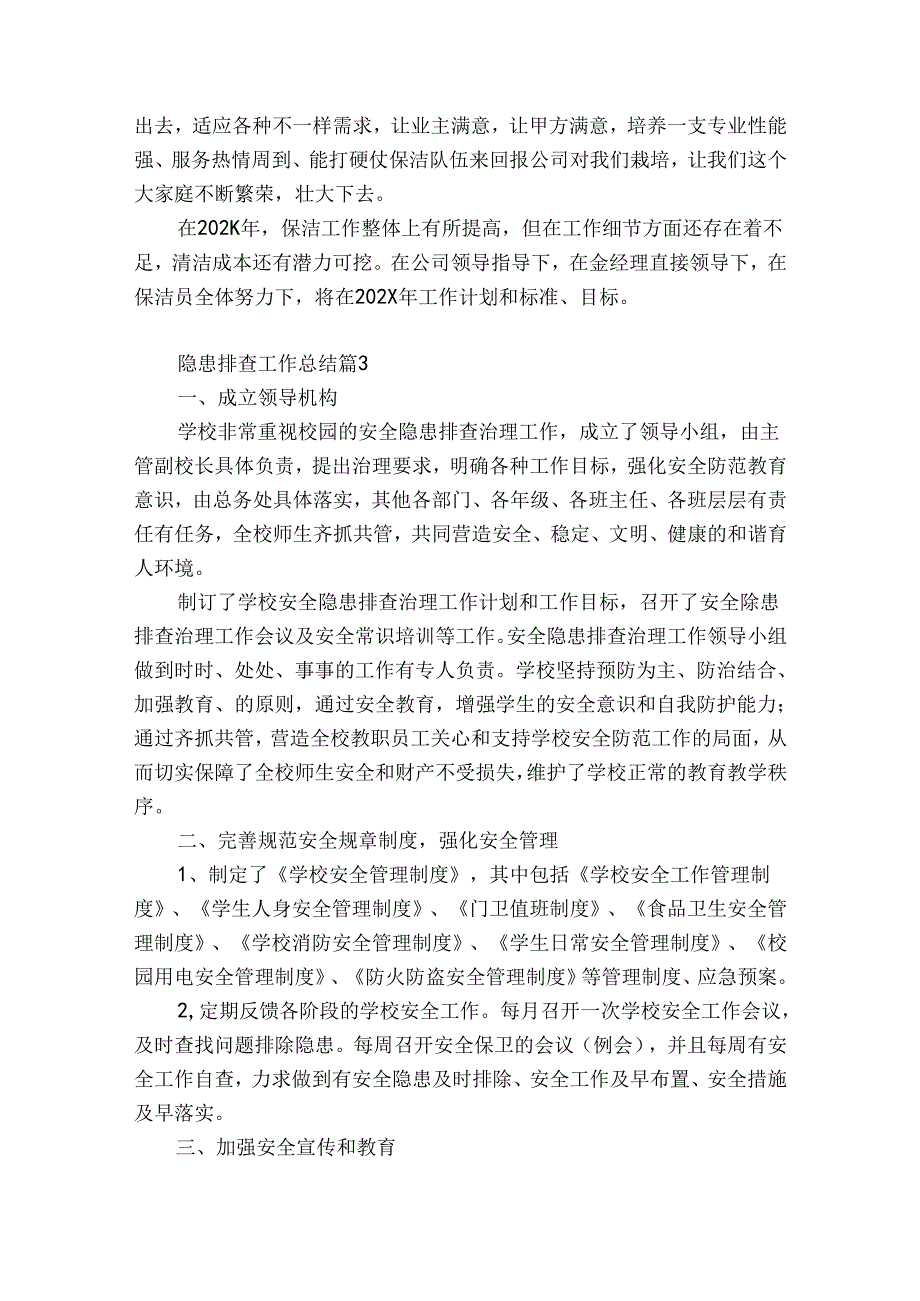 出去，适应各种不一样需求，让业主满意，让甲方满意，培养一支专业性能强、服务热情周到、能打硬仗保洁队伍来回报公司对我们栽培，让我们这个大家庭不断繁荣，壮大下去。

在202K年，保洁工作整体上有所提高，但在工作细节方面还存在着不足，清洁成本还有潜力可挖。在公司领导指导下，在金经理直接领导下，在保洁员全体努力下，将在202X年工作计划和标准、目标。

隐患排查工作总结篇3

一、成立领导机构

学校非常重视校园的安全隐患排查治理工作，成立了领导小组，由主管副校长具体负责，提出治理要求，明确各种工作目标，强化安全防范教育意识，由总务处具体落实，其他各部门、各年级、各班主任、各班层层有责任有任务，全校师生齐抓共管，共同营造安全、稳定、文明、健康的和谐育人环境。

制订了学校安全隐患排查治理工作计划和工作目标，召开了安全除患排查治理工作会议及安全常识培训等工作。安全隐患排查治理工作领导小组做到时时、处处、事事的工作有专人负责。学校坚持预防为主、防治结合、加强教育、的原则，通过安全教育，增强学生的安全意识和自我防护能力；通过齐抓共管，营造全校教职员工关心和支持学校安全防范工作的局面，从而切实保障了全校师生安全和财产不受损失，维护了学校正常的教育教学秩序。

二、完善规范安全规章制度，强化安全管理

1、制定了《学校安全管理制度》，其中包括《学校安全工作管理制度》、《学生人身安全管理制度》、《门卫值班制度》、《食品卫生安全管理制度》、《学校消防安全管理制度》、《学生日常安全管理制度》、《校园用电安全管理制度》、《防火防盗安全管理制度》等管理制度、应急预案。

2,定期反馈各阶段的学校安全工作。每月召开一次学校安全工作会议，及时查找问题排除隐患。每周召开安全保卫的会议（例会），并且每周有安全工作自查，力求做到有安全隐患及时排除、安全工作及早布置、安全措施及早落实。

三、加强安全宣传和教育